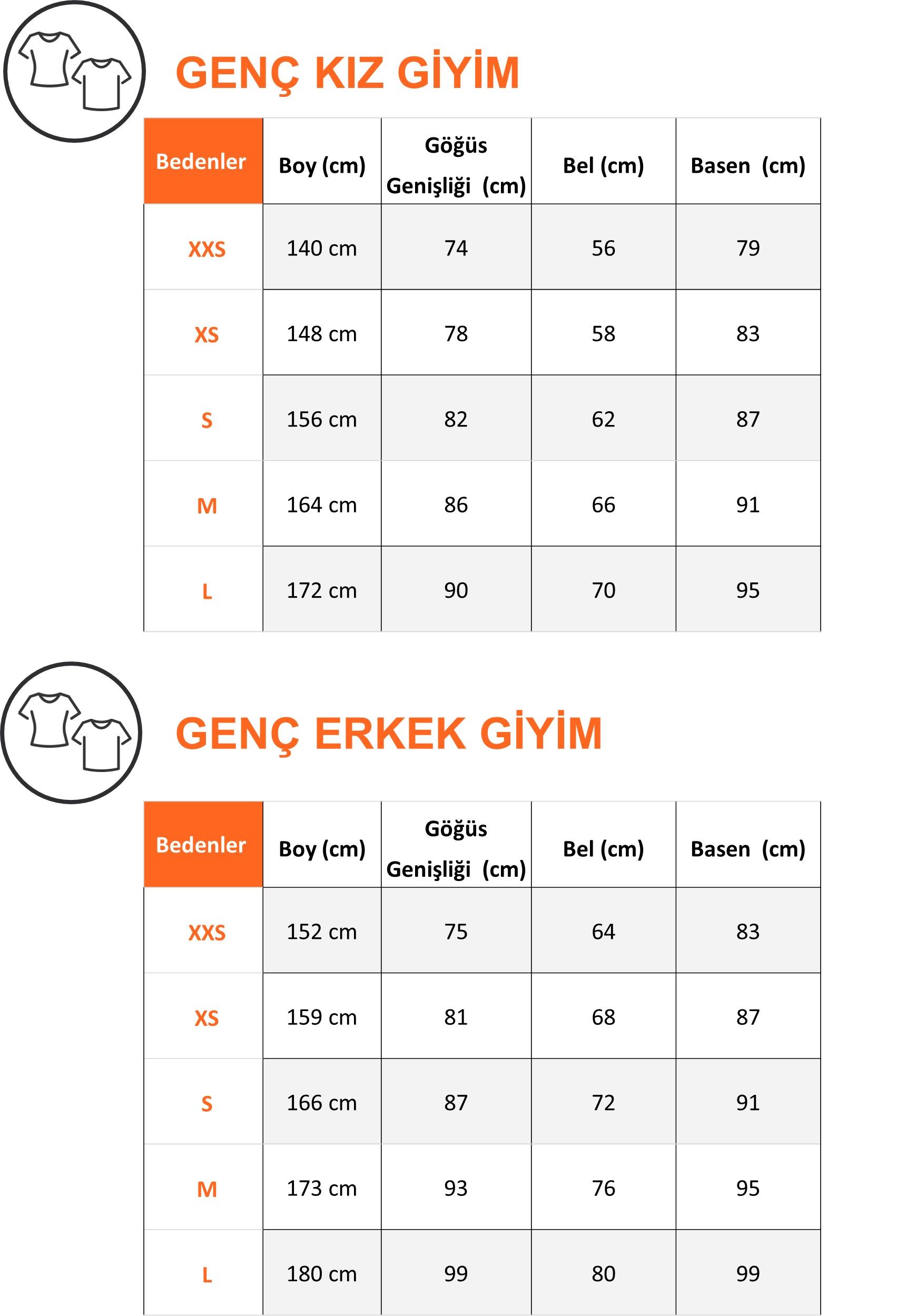 GENÇ KIZ GİYİM

| Bedenler | Boy (cm) | Göğüs Genişliği (cm) | Bel (cm) | Basen (cm) |
|---|---|---|---|---|
| XXS | 140 cm | 74 | 56 | 79 |
| XS | 148 cm | 78 | 58 | 83 |
| S | 156 cm | 82 | 62 | 87 |
| M | 164 cm | 86 | 66 | 91 |
| L | 172 cm | 90 | 70 | 95 |

GENÇ ERKEK GİYİM

| Bedenler | Boy (cm) | Göğüs Genişliği (cm) | Bel (cm) | Basen (cm) |
|---|---|---|---|---|
| XXS | 152 cm | 75 | 64 | 83 |
| XS | 159 cm | 81 | 68 | 87 |
| S | 166 cm | 87 | 72 | 91 |
| M | 173 cm | 93 | 76 | 95 |
| L | 180 cm | 99 | 80 | 99 |